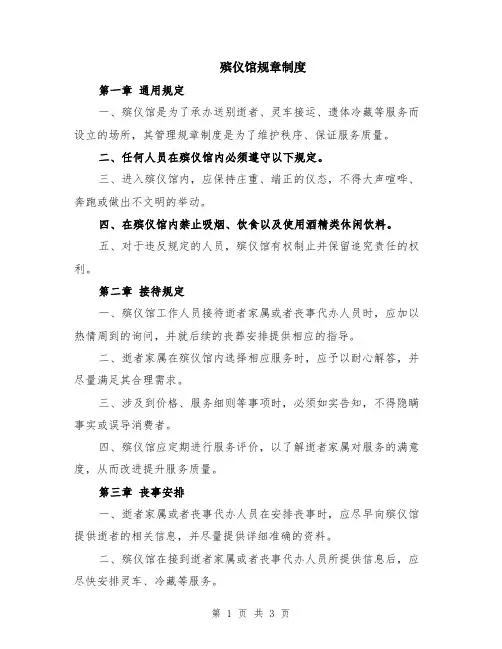 殡仪馆规章制度

第一章 通用规定

一、殡仪馆是为了承办送别逝者、灵车接运、遗体冷藏等服务而设立的场所，其管理规章制度是为了维护秩序、保证服务质量。

二、任何人员在殡仪馆内必须遵守以下规定。

三、进入殡仪馆内，应保持庄重、端正的仪态，不得大声喧哗、奔跑或做出不文明的举动。

四、在殡仪馆内禁止吸烟、饮食以及使用酒精类休闲饮料。

五、对于违反规定的人员，殡仪馆有权制止并保留追究责任的权利。

第二章 接待规定

一、殡仪馆工作人员接待逝者家属或者丧事代办人员时，应加以热情周到的询问，并就后续的丧葬安排提供相应的指导。

二、逝者家属在殡仪馆内选择相应服务时，应予以耐心解答，并尽量满足其合理需求。

三、涉及到价格、服务细则等事项时，必须如实告知，不得隐瞒事实或误导消费者。

四、殡仪馆应定期进行服务评价，以了解逝者家属对服务的满意度，从而改进提升服务质量。

第三章 丧事安排

一、逝者家属或者丧事代办人员在安排丧事时，应尽早向殡仪馆提供逝者的相关信息，并尽量提供详细准确的资料。

二、殡仪馆在接到逝者家属或者丧事代办人员所提供信息后，应尽快安排灵车、冷藏等服务。

第 1 页 共 3 页